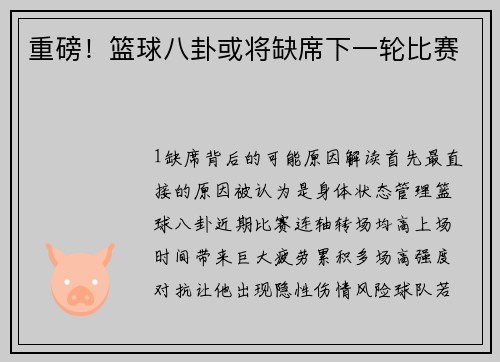 重磅！篮球八卦或将缺席下一轮比赛

1缺席背后的可能原因解读首先最直接的原因被认为是身体状态管理篮球八卦近期比赛连轴转场均高上场时间带来巨大疲劳累积多场高强度对抗让他出现隐性伤情风险球队若